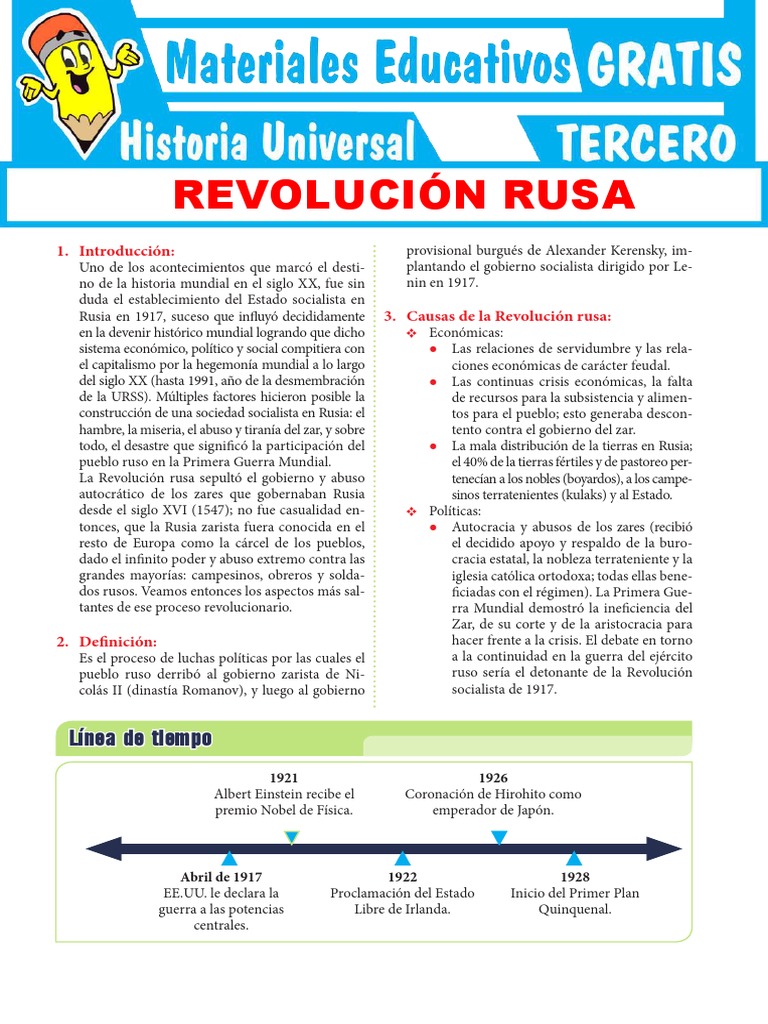 Materiales Educativos GRATIS
Historia Universal TERCERO
REVOLUCIÓN RUSA

1. Introducción:
Uno de los acontecimientos que marcó el destino de la historia mundial en el siglo XX, fue sin duda el establecimiento del Estado socialista en Rusia en 1917, suceso que influyó decididamente en la devenir histórico mundial logrando que dicho sistema económico, político y social compitiera con el capitalismo por la hegemonía mundial a lo largo del siglo XX (hasta 1991, año de la desmembración de la URSS). Múltiples factores hicieron posible la construcción de una sociedad socialista en Rusia: el hambre, la miseria, el abuso y tiranía del zar, y sobre todo, el desastre que significó la participación del pueblo ruso en la Primera Guerra Mundial.
La Revolución rusa sepultó el gobierno y abuso autocrático de los zares que gobernaban Rusia desde el siglo XVI (1547); no fue casualidad entonces, que la Rusia zarista fuera conocida en el resto de Europa como la cárcel de los pueblos, dado el infinito poder y abuso extremo contra las grandes mayorías: campesinos, obreros y soldados rusos. Veamos entonces los aspectos más saltantes de ese proceso revolucionario.

2. Definición:
Es el proceso de luchas políticas por las cuales el pueblo ruso derribó al gobierno zarista de Nicolás II (dinastía Romanov), y luego al gobierno provisional burgués de Alexander Kerensky, implantando el gobierno socialista dirigido por Lenin en 1917.

3. Causas de la Revolución rusa:
❖ Económicas:
● Las relaciones de servidumbre y las relaciones económicas de carácter feudal.
● Las continuas crisis económicas, la falta de recursos para la subsistencia y alimentos para el pueblo; esto generaba descontento contra el gobierno del zar.
● La mala distribución de la tierras en Rusia; el 40% de la tierras fértiles y de pastoreo pertenecían a los nobles (boyardos), a los campesinos terratenientes (kulaks) y al Estado.
❖ Políticas:
● Autocracia y abusos de los zares (recibió el decidido apoyo y respaldo de la burocracia estatal, la nobleza terrateniente y la iglesia católica ortodoxa; todas ellas beneficiadas con el régimen). La Primera Guerra Mundial demostró la ineficiencia del Zar, de su corte y de la aristocracia para hacer frente a la crisis. El debate en torno a la continuidad en la guerra del ejército ruso sería el detonante de la Revolución socialista de 1917.

Línea de tiempo

1921
Albert Einstein recibe el premio Nobel de Física.

1926
Coronación de Hirohito como emperador de Japón.

Abril de 1917
EE.UU. le declara la guerra a las potencias centrales.

1922
Proclamación del Estado Libre de Irlanda.

1928
Inicio del Primer Plan Quinquenal.